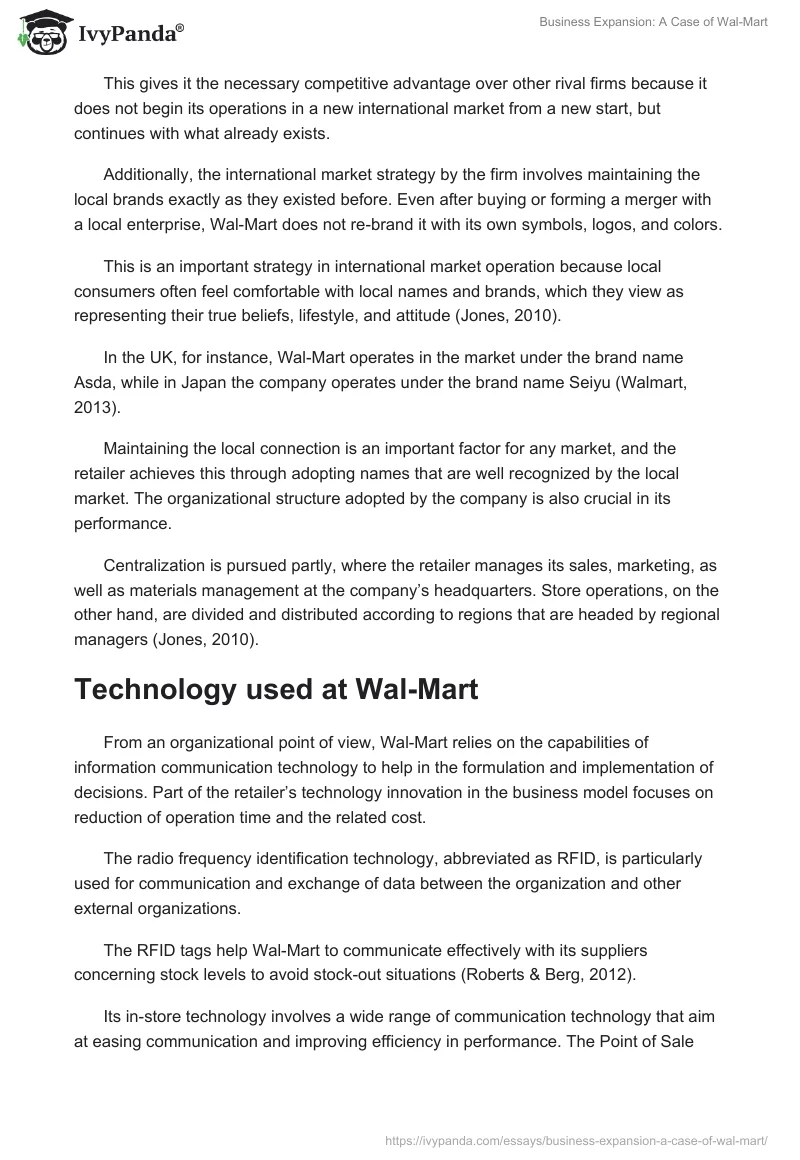 IvyPanda®

Business Expansion: A Case of Wal-Mart

This gives it the necessary competitive advantage over other rival firms because it does not begin its operations in a new international market from a new start, but continues with what already exists.

Additionally, the international market strategy by the firm involves maintaining the local brands exactly as they existed before. Even after buying or forming a merger with a local enterprise, Wal-Mart does not re-brand it with its own symbols, logos, and colors.

This is an important strategy in international market operation because local consumers often feel comfortable with local names and brands, which they view as representing their true beliefs, lifestyle, and attitude (Jones, 2010).

In the UK, for instance, Wal-Mart operates in the market under the brand name Asda, while in Japan the company operates under the brand name Seiyu (Walmart, 2013).

Maintaining the local connection is an important factor for any market, and the retailer achieves this through adopting names that are well recognized by the local market. The organizational structure adopted by the company is also crucial in its performance.

Centralization is pursued partly, where the retailer manages its sales, marketing, as well as materials management at the company's headquarters. Store operations, on the other hand, are divided and distributed according to regions that are headed by regional managers (Jones, 2010).

Technology used at Wal-Mart

From an organizational point of view, Wal-Mart relies on the capabilities of information communication technology to help in the formulation and implementation of decisions. Part of the retailer's technology innovation in the business model focuses on reduction of operation time and the related cost.

The radio frequency identification technology, abbreviated as RFID, is particularly used for communication and exchange of data between the organization and other external organizations.

The RFID tags help Wal-Mart to communicate effectively with its suppliers concerning stock levels to avoid stock-out situations (Roberts & Berg, 2012).

Its in-store technology involves a wide range of communication technology that aim at easing communication and improving efficiency in performance. The Point of Sale

https://ivypanda.com/essays/business-expansion-a-case-of-wal-mart/